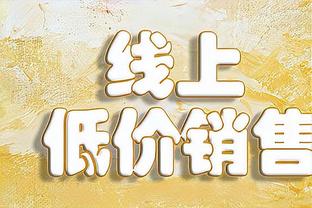 线上
低价销售